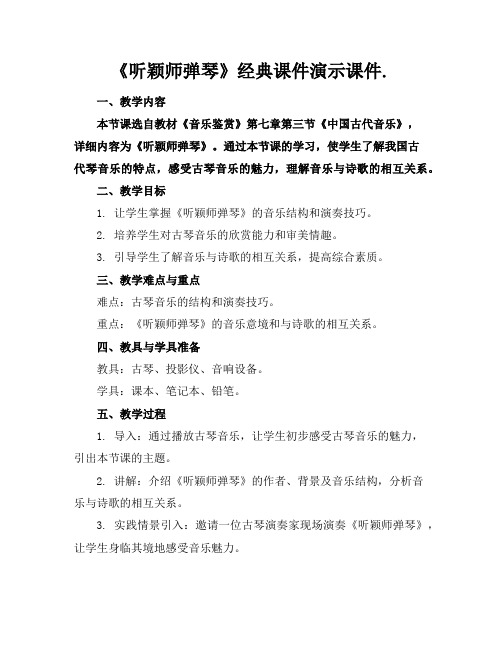 《听颖师弹琴》经典课件演示课件.

一、教学内容

本节课选自教材《音乐鉴赏》第七章第三节《中国古代音乐》，详细内容为《听颖师弹琴》。通过本节课的学习，使学生了解我国古代琴音乐的特点，感受古琴音乐的魅力，理解音乐与诗歌的相互关系。

二、教学目标

1. 让学生掌握《听颖师弹琴》的音乐结构和演奏技巧。

2. 培养学生对古琴音乐的欣赏能力和审美情趣。

3. 引导学生了解音乐与诗歌的相互关系，提高综合素质。

三、教学难点与重点

难点：古琴音乐的结构和演奏技巧。

重点：《听颖师弹琴》的音乐意境和与诗歌的相互关系。

四、教具与学具准备

教具：古琴、投影仪、音响设备。

学具：课本、笔记本、铅笔。

五、教学过程

1. 导入：通过播放古琴音乐，让学生初步感受古琴音乐的魅力，引出本节课的主题。

2. 讲解：介绍《听颖师弹琴》的作者、背景及音乐结构，分析音乐与诗歌的相互关系。

3. 实践情景引入：邀请一位古琴演奏家现场演奏《听颖师弹琴》，让学生身临其境地感受音乐魅力。